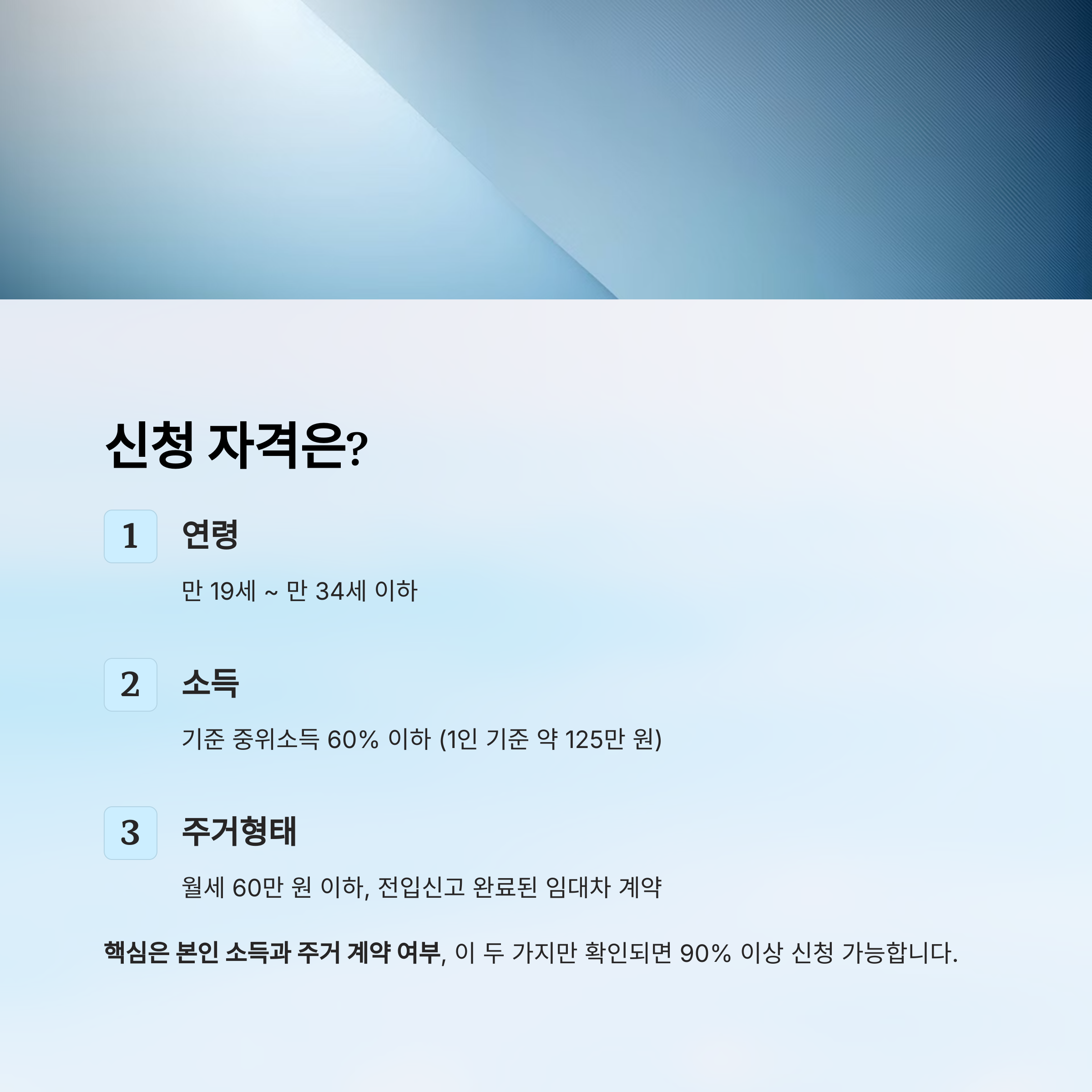 신청 자격은?

1

연령

만 19세 ~ 만 34세 이하

2

소득

기준 중위소득 60% 이하 (1인 기준 약 125만 원)

3

주거형태

월세 60만 원 이하, 전입신고 완료된 임대차 계약

핵심은 본인 소득과 주거 계약 여부, 이 두 가지만 확인되면 90% 이상 신청 가능합니다.